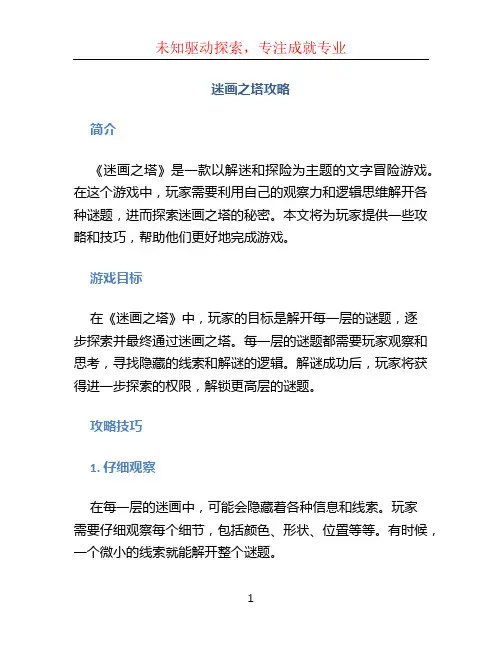 未知驱动探索，专注成就专业

迷画之塔攻略

简介

《迷画之塔》是一款以解迷和探险为主题的文字冒险游戏。在这个游戏中，玩家需要利用自己的观察力和逻辑思维解开各种谜题，进而探索迷画之塔的秘密。本文将为玩家提供一些攻略和技巧，帮助他们更好地完成游戏。

游戏目标

在《迷画之塔》中，玩家的目标是解开每一层的谜题，逐步探索并最终通过迷画之塔。每一层的谜题都需要玩家观察和思考，寻找隐藏的线索和解谜的逻辑。解谜成功后，玩家将获得进一步探索的权限，解锁更高层的谜题。

攻略技巧

1. 仔细观察

在每一层的迷画中，可能会隐藏着各种信息和线索。玩家需要仔细观察每个细节，包括颜色、形状、位置等等。有时候，一个微小的线索就能解开整个谜题。

1